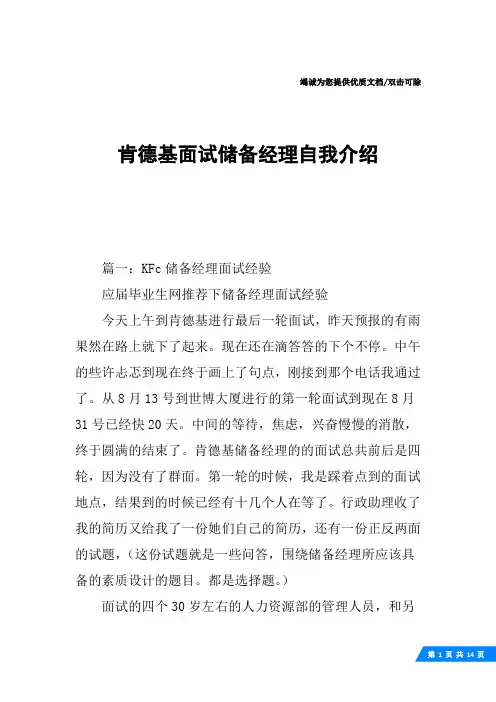 竭诚为您提供优质文档/双击可除

肯德基面试储备经理自我介绍

篇一：KFc 储备经理面试经验

应届毕业生网推荐下储备经理面试经验

今天上午到肯德基进行最后一轮面试，昨天预报的有雨果然在路上就下了起来。现在还在滴答答的下个不停。中午的些许忐忑到现在终于画上了句点，刚接到那个电话我通过了。从 8 月 13 号到世博大厦进行的第一轮面试到现在 8 月 31 号已经快 20 天。中间的等待，焦虑，兴奋慢慢的消散，终于圆满的结束了。肯德基储备经理的的面试总共前后是四轮，因为没有了群面。第一轮的时候，我是踩着点到的面试地点，结果到的时候已经有十几个人在等了。行政助理收了我的简历又给我了一份她们自己的简历，还有一份正反两面的试题，（这份试题就是一些问答，围绕储备经理所应该具备的素质设计的题目。都是选择题。）

面试的四个 30 岁左右的人力资源部的管理人员，和另

第 1 页 共 14 页